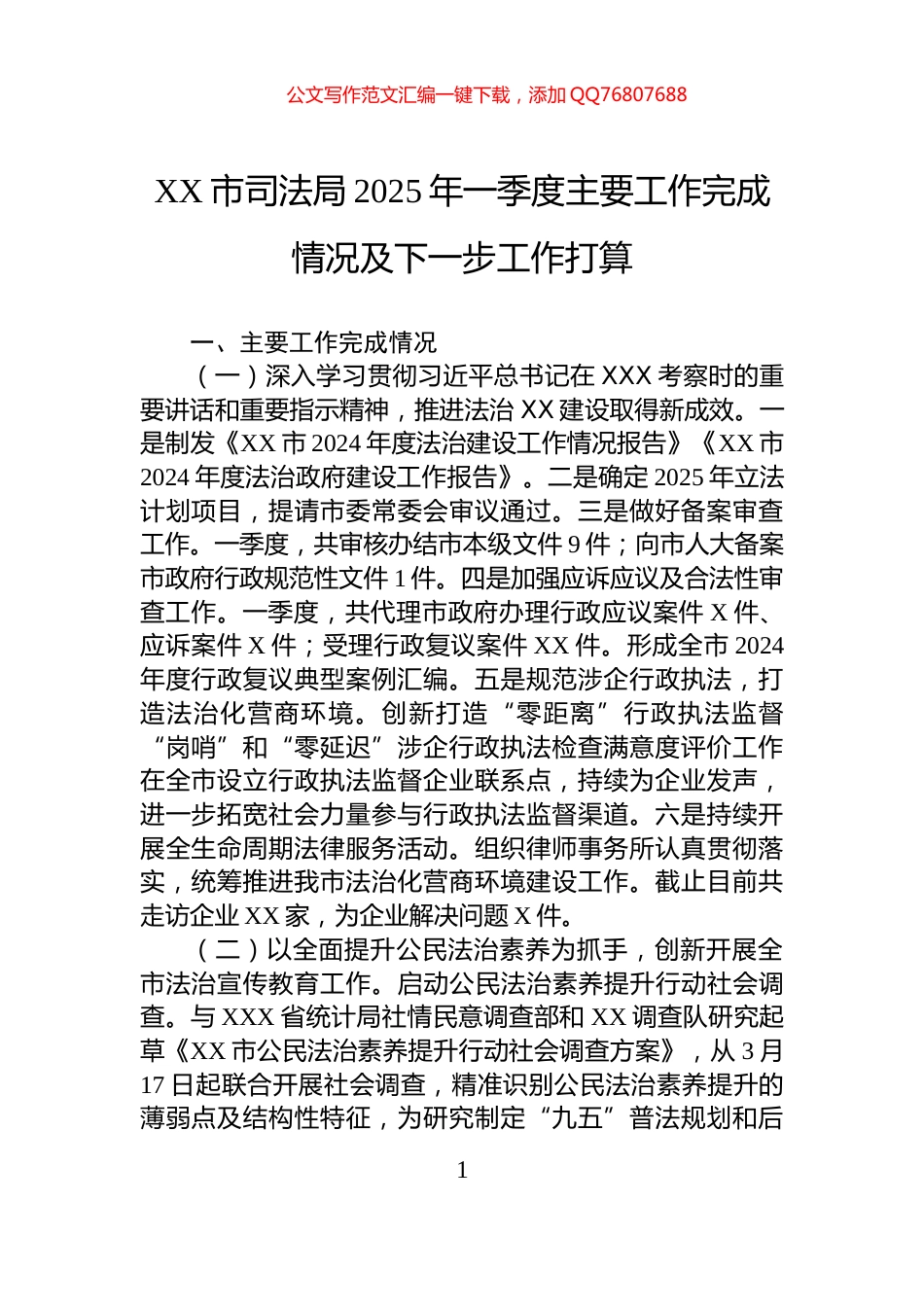 公文写作范文汇编一键下载，添加 QQ76807688

XX 市司法局 2025 年一季度主要工作完成情况及下一步工作打算

一、主要工作完成情况

（一）深入学习贯彻习近平总书记在 XXX 考察时的重要讲话和重要指示精神，推进法治 XX 建设取得新成效。一是制发《XX 市 2024 年度法治建设工作情况报告》《XX 市 2024 年度法治政府建设工作报告》。二是确定 2025 年立法计划项目，提请市委常委会审议通过。三是做好备案审查工作。一季度，共审核办结市本级文件 9 件；向市人大备案市政府行政规范性文件 1 件。四是加强应诉应议及合法性审查工作。一季度，共代理市政府办理行政应议案件 X 件、应诉案件 X 件；受理行政复议案件 XX 件。形成全市 2024 年度行政复议典型案例汇编。五是规范涉企行政执法，打造法治化营商环境。创新打造“零距离”行政执法监督“岗哨”和“零延迟”涉企行政执法检查满意度评价工作在全市设立行政执法监督企业联系点，持续为企业发声，进一步拓宽社会力量参与行政执法监督渠道。六是持续开展全生命周期法律服务活动。组织律师事务所认真贯彻落实，统筹推进我市法治化营商环境建设工作。截止目前共走访企业 XX 家，为企业解决问题 X 件。

（二）以全面提升公民法治素养为抓手，创新开展全市法治宣传教育工作。启动公民法治素养提升行动社会调查。与 XXX 省统计局社情民意调查部和 XX 调查队研究起草《XX 市公民法治素养提升行动社会调查方案》，从 3 月 17 日起联合开展社会调查，精准识别公民法治素养提升的薄弱点及结构性特征，为研究制定“九五”普法规划和后

1